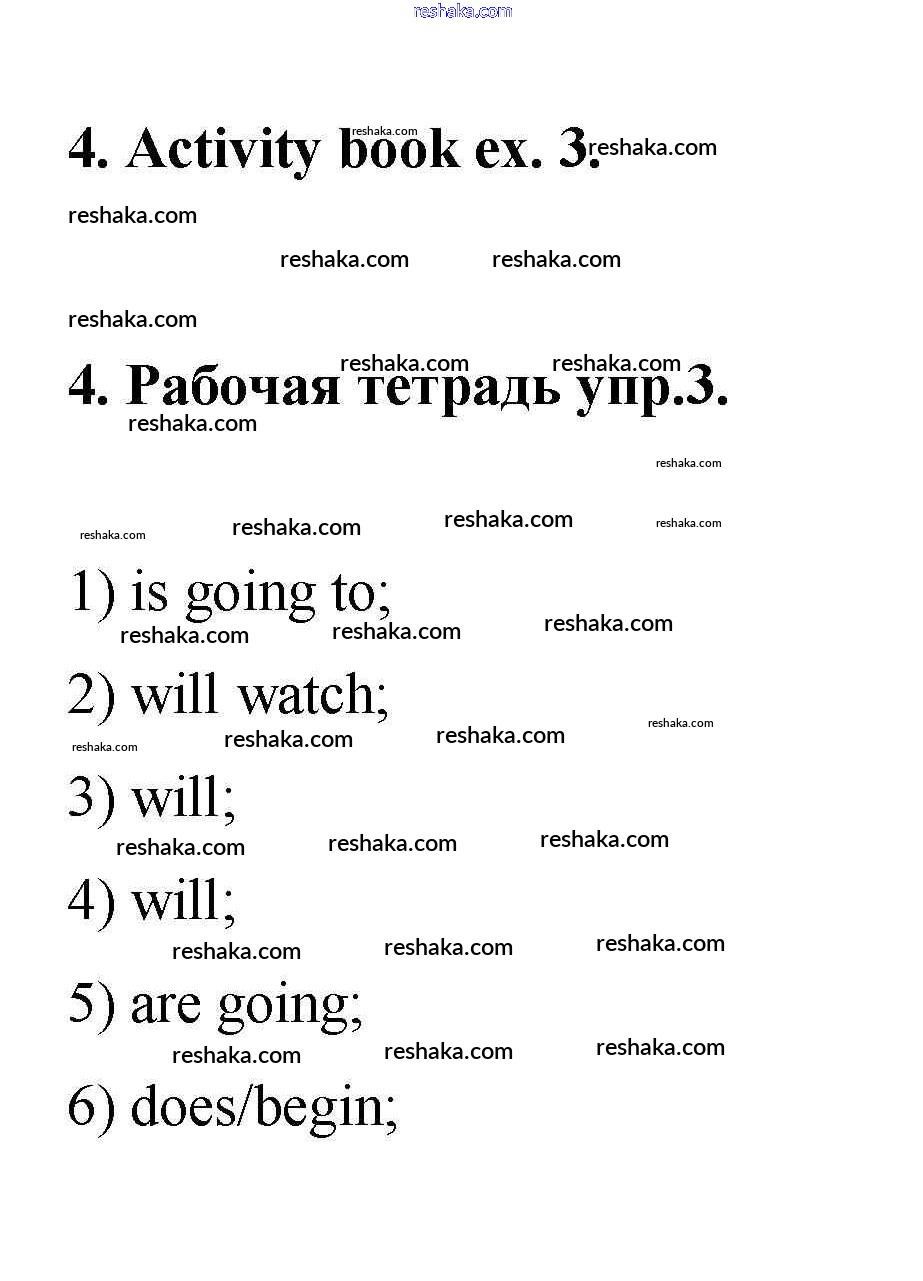 reshaka.com

4. Activity book ex. 3.

4. Рабочая тетрадь упр.3.

1) is going to;

2) will watch;

3) will;

4) will;

5) are going;

6) does/begin;